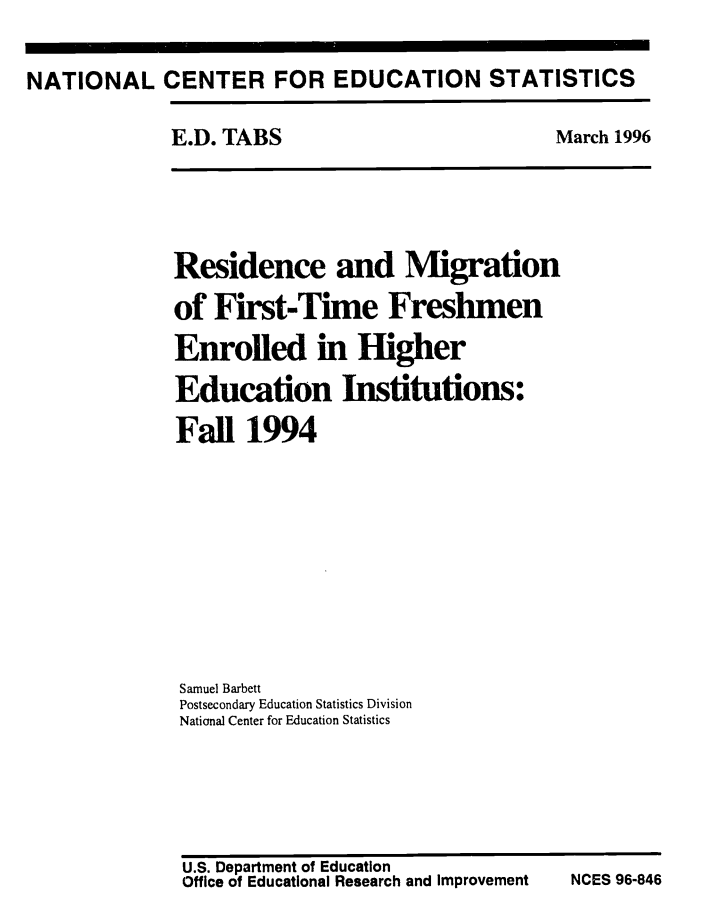 NATIONAL CENTER FOR EDUCATION STATISTICS

E.D. TABS

March 1996

Residence and Migration of First-Time Freshmen Enrolled in Higher Education Institutions: Fall 1994

Samuel Barbett
Postsecondary Education Statistics Division
National Center for Education Statistics

U.S. Department of Education
Office of Educational Research and Improvement

NCES 96-846